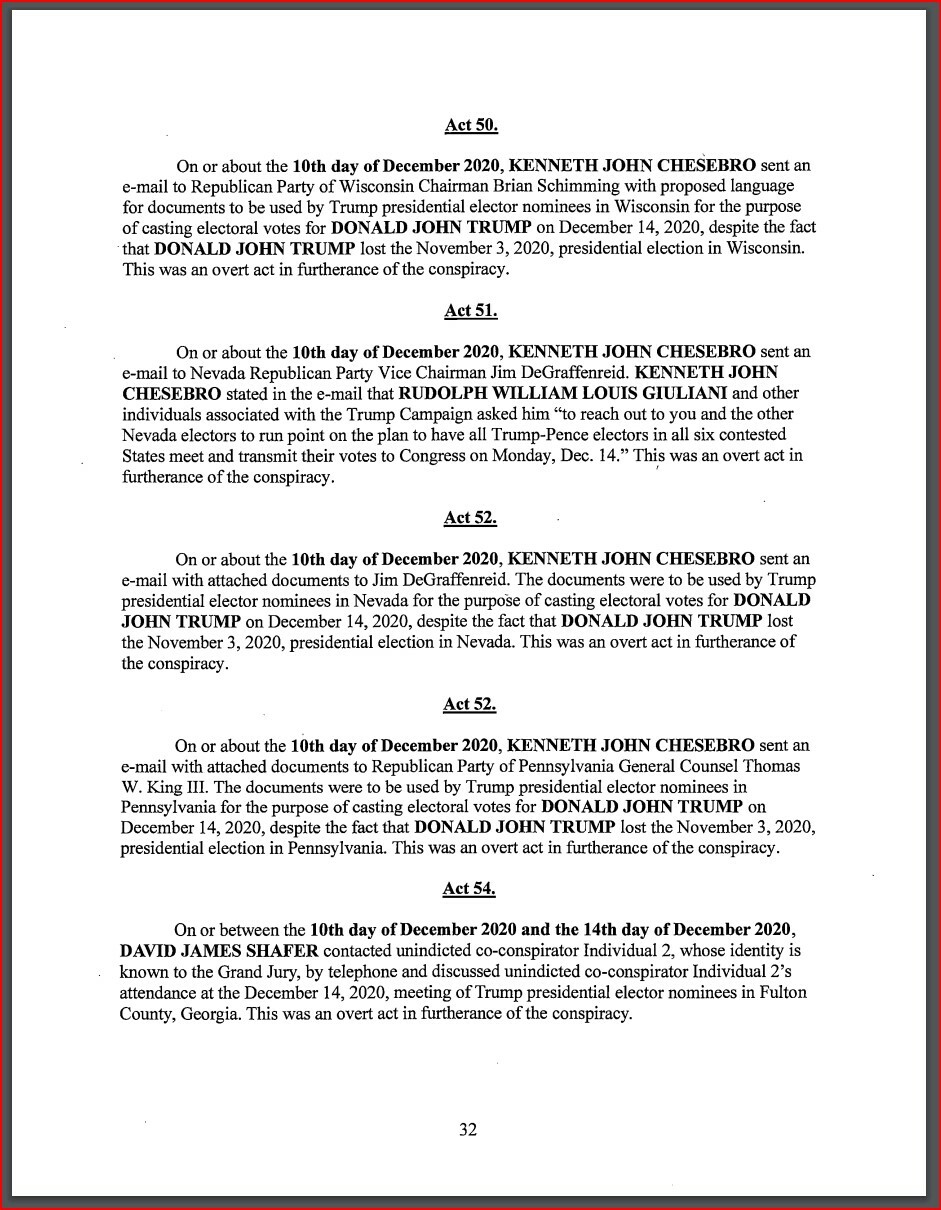 Act 50.

On or about the 10th day of December 2020, KENNETH JOHN CHESEBRO sent an e-mail to Republican Party of Wisconsin Chairman Brian Schimming with proposed language for documents to be used by Trump presidential elector nominees in Wisconsin for the purpose of casting electoral votes for DONALD JOHN TRUMP on December 14, 2020, despite the fact that DONALD JOHN TRUMP lost the November 3, 2020, presidential election in Wisconsin. This was an overt act in furtherance of the conspiracy.

Act 51.

On or about the 10th day of December 2020, KENNETH JOHN CHESEBRO sent an e-mail to Nevada Republican Party Vice Chairman Jim DeGraffenreid. KENNETH JOHN CHESEBRO stated in the e-mail that RUDOLPH WILLIAM LOUIS GIULIANI and other individuals associated with the Trump Campaign asked him "to reach out to you and the other Nevada electors to run point on the plan to have all Trump-Pence electors in all six contested States meet and transmit their votes to Congress on Monday, Dec. 14." This was an overt act in furtherance of the conspiracy.

Act 52.

On or about the 10th day of December 2020, KENNETH JOHN CHESEBRO sent an e-mail with attached documents to Jim DeGraffenreid. The documents were to be used by Trump presidential elector nominees in Nevada for the purpose of casting electoral votes for DONALD JOHN TRUMP on December 14, 2020, despite the fact that DONALD JOHN TRUMP lost the November 3, 2020, presidential election in Nevada. This was an overt act in furtherance of the conspiracy.

Act 52.

On or about the 10th day of December 2020, KENNETH JOHN CHESEBRO sent an e-mail with attached documents to Republican Party of Pennsylvania General Counsel Thomas W. King III. The documents were to be used by Trump presidential elector nominees in Pennsylvania for the purpose of casting electoral votes for DONALD JOHN TRUMP on December 14, 2020, despite the fact that DONALD JOHN TRUMP lost the November 3, 2020, presidential election in Pennsylvania. This was an overt act in furtherance of the conspiracy.

Act 54.

On or between the 10th day of December 2020 and the 14th day of December 2020, DAVID JAMES SHAFER contacted unindicted co-conspirator Individual 2, whose identity is known to the Grand Jury, by telephone and discussed unindicted co-conspirator Individual 2's attendance at the December 14, 2020, meeting of Trump presidential elector nominees in Fulton County, Georgia. This was an overt act in furtherance of the conspiracy.

32